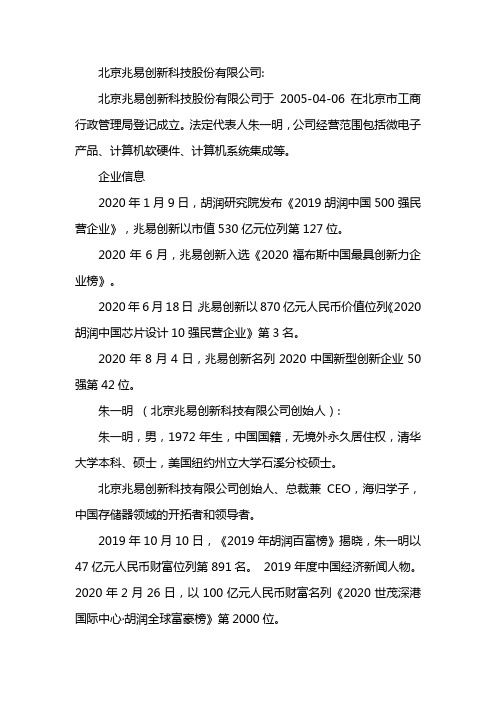 北京兆易创新科技股份有限公司:

北京兆易创新科技股份有限公司于 2005-04-06 在北京市工商行政管理局登记成立。法定代表人朱一明，公司经营范围包括微电子产品、计算机软硬件、计算机系统集成等。

企业信息

2020 年 1 月 9 日，胡润研究院发布《2019 胡润中国 500 强民营企业》，兆易创新以市值 530 亿元位列第 127 位。

2020 年 6 月，兆易创新入选《2020 福布斯中国最具创新力企业榜》。

2020 年 6 月 18 日,兆易创新以 870 亿元人民币价值位列《2020 胡润中国芯片设计 10 强民营企业》第 3 名。

2020 年 8 月 4 日，兆易创新名列 2020 中国新型创新企业 50 强第 42 位。

朱一明 （北京兆易创新科技有限公司创始人）:

朱一明，男，1972 年生，中国国籍，无境外永久居住权，清华大学本科、硕士，美国纽约州立大学石溪分校硕士。

北京兆易创新科技有限公司创始人、总裁兼 CEO，海归学子，中国存储器领域的开拓者和领导者。

2019 年 10 月 10 日，《2019 年胡润百富榜》揭晓，朱一明以 47 亿元人民币财富位列第 891 名。 2019 年度中国经济新闻人物。2020 年 2 月 26 日，以 100 亿元人民币财富名列《2020 世茂深港国际中心·胡润全球富豪榜》第 2000 位。